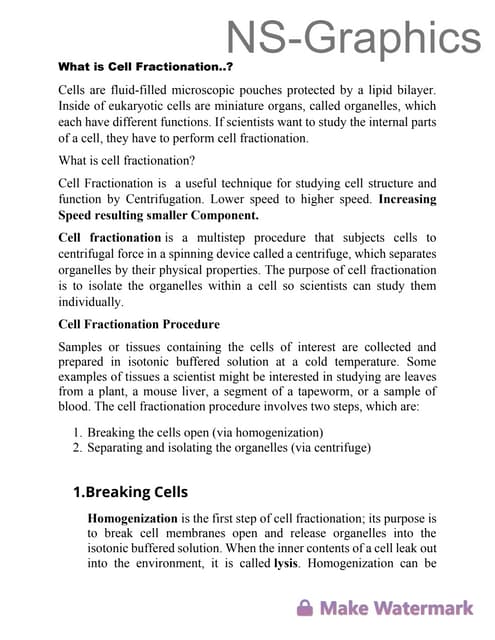 NS-Graphics

What is Cell Fractionation..?

Cells are fluid-filled microscopic pouches protected by a lipid bilayer. Inside of eukaryotic cells are miniature organs, called organelles, which each have different functions. If scientists want to study the internal parts of a cell, they have to perform cell fractionation.

What is cell fractionation?

Cell Fractionation is a useful technique for studying cell structure and function by Centrifugation. Lower speed to higher speed. Increasing Speed resulting smaller Component.

Cell fractionation is a multistep procedure that subjects cells to centrifugal force in a spinning device called a centrifuge, which separates organelles by their physical properties. The purpose of cell fractionation is to isolate the organelles within a cell so scientists can study them individually.

Cell Fractionation Procedure

Samples or tissues containing the cells of interest are collected and prepared in isotonic buffered solution at a cold temperature. Some examples of tissues a scientist might be interested in studying are leaves from a plant, a mouse liver, a segment of a tapeworm, or a sample of blood. The cell fractionation procedure involves two steps, which are:

1. Breaking the cells open (via homogenization)
2. Separating and isolating the organelles (via centrifuge)

1.Breaking Cells

Homogenization is the first step of cell fractionation; its purpose is to break cell membranes open and release organelles into the isotonic buffered solution. When the inner contents of a cell leak out into the environment, it is called lysis. Homogenization can be

Make Watermark